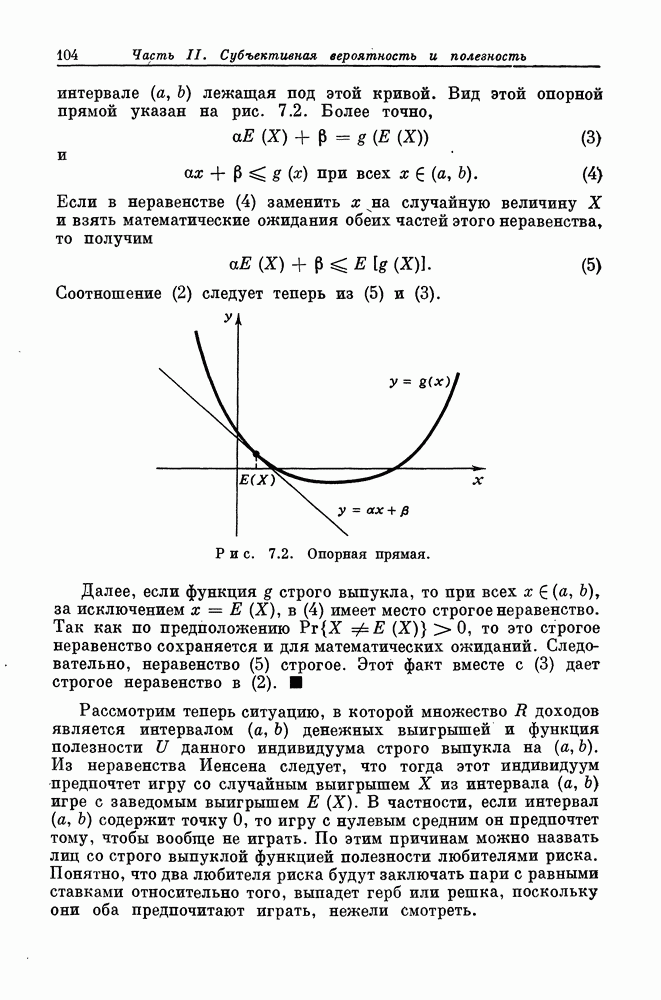 104 Часть II. Субъективная вероятность и полезность

интервале $(a, b)$ лежащая под этой кривой. Вид этой опорной прямой указан на рис. 7.2. Более точно,

$\alpha E(X) + \beta = g(E(X))$ (3)

и

$\alpha x + \beta \leqslant g(x)$ при всех $x \in (a, b)$. (4)

Если в неравенстве (4) заменить $x$ на случайную величину $X$ и взять математические ожидания обеих частей этого неравенства, то получим

$\alpha E(X) + \beta \leqslant E[g(X)]$. (5)

Соотношение (2) следует теперь из (5) и (3).

$y$

$y = g(x)$

$E(X)$

$x$

$y = \alpha x + \beta$

Рис. 7.2. Опорная прямая.

Далее, если функция $g$ строго выпукла, то при всех $x \in (a, b)$, за исключением $x = E(X)$, в (4) имеет место строгое неравенство. Так как по предположению $\Pr\{X \neq E(X)\} > 0$, то это строгое неравенство сохраняется и для математических ожиданий. Следовательно, неравенство (5) строгое. Этот факт вместе с (3) дает строгое неравенство в (2). ■

Рассмотрим теперь ситуацию, в которой множество $R$ доходов является интервалом $(a, b)$ денежных выигрышей и функция полезности $U$ данного индивидуума строго выпукла на $(a, b)$. Из неравенства Иенсена следует, что тогда этот индивидуум предпочтет игру со случайным выигрышем $X$ из интервала $(a, b)$ игре с заведомым выигрышем $E(X)$. В частности, если интервал $(a, b)$ содержит точку 0, то игру с нулевым средним он предпочтет тому, чтобы вообще не играть. По этим причинам можно назвать лиц со строго выпуклой функцией полезности любителями риска. Понятно, что два любителя риска будут заключать пари с равными ставками относительно того, выпадет герб или решка, поскольку они оба предпочитают играть, нежели смотреть.